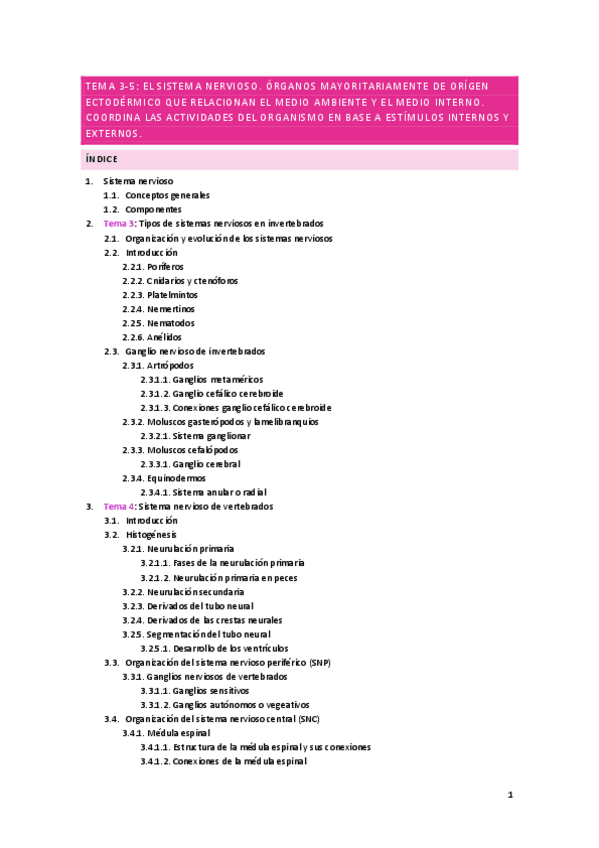 TEMA 3-5: EL SISTEMA NERVIOSO. ÓRGANOS MAYORITARIAMENTE DE ORÍGEN ECTODÉRMICO QUE RELACIONAN EL MEDIO AMBIENTE Y EL MEDIO INTERNO. COORDINA LAS ACTIVIDADES DEL ORGANISMO EN BASE A ESTÍMULOS INTERNOS Y EXTERNOS.

ÍNDICE

1. Sistema nervioso
1.1. Conceptos generales
1.2. Componentes
2. Tema 3: Tipos de sistemas nerviosos en invertebrados
2.1. Organización y evolución de los sistemas nerviosos
2.2. Introducción
2.2.1. Poríferos
2.2.2. Cnidarios y ctenóforos
2.2.3. Platelmintos
2.2.4. Nemertinos
2.2.5. Nematodos
2.2.6. Anélidos
2.3. Ganglio nervioso de invertebrados
2.3.1. Artrópodos
2.3.1.1. Ganglios metaméricos
2.3.1.2. Ganglio cefálico cerebroide
2.3.1.3. Conexiones ganglio cefálico cerebroide
2.3.2. Moluscos gasterópodos y lamelibranquios
2.3.2.1. Sistema ganglionar
2.3.3. Moluscos cefalópodos
2.3.3.1. Ganglio cerebral
2.3.4. Equinodermos
2.3.4.1. Sistema anular o radial
3. Tema 4: Sistema nervioso de vertebrados
3.1. Introducción
3.2. Histogénesis
3.2.1. Neurulación primaria
3.2.1.1. Fases de la neurulación primaria
3.2.1.2. Neurulación primaria en peces
3.2.2. Neurulación secundaria
3.2.3. Derivados del tubo neural
3.2.4. Derivados de las crestas neurales
3.2.5. Segmentación del tubo neural
3.2.5.1. Desarrollo de los ventrículos
3.3. Organización del sistema nervioso periférico (SNP)
3.3.1. Ganglios nerviosos de vertebrados
3.3.1.1. Ganglios sensitivos
3.3.1.2. Ganglios autónomos o vegeativos
3.4. Organización del sistema nervioso central (SNC)
3.4.1. Médula espinal
3.4.1.1. Estructura de la médula espinal y sus conexiones
3.4.1.2. Conexiones de la médula espinal

1